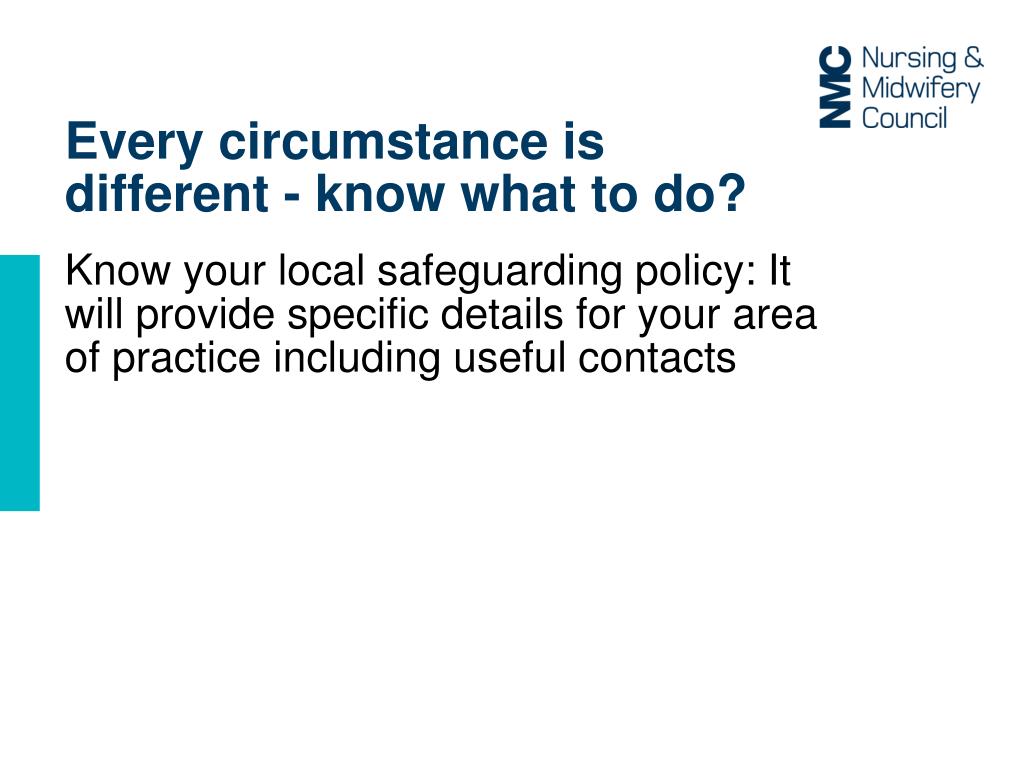 NMC Nursing & Midwifery Council

Every circumstance is different - know what to do?

Know your local safeguarding policy: It will provide specific details for your area of practice including useful contacts